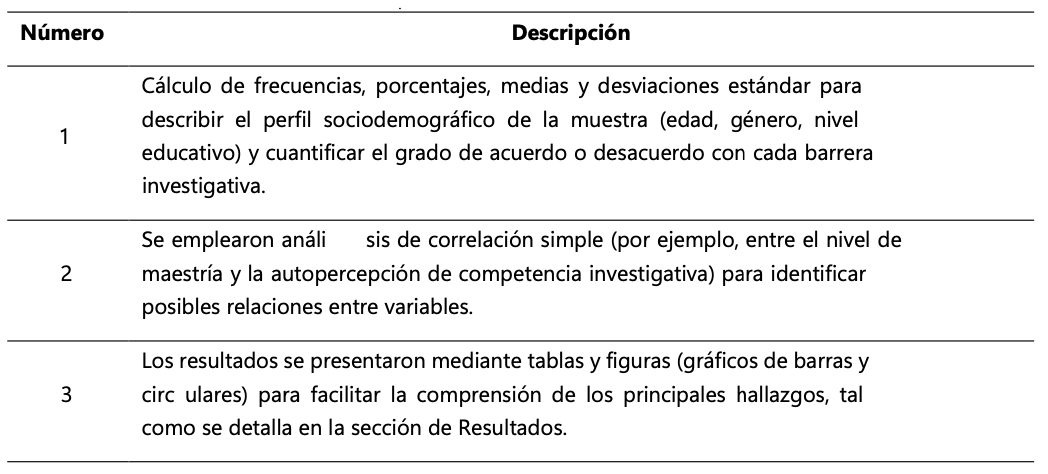 | Número | Descripción |
|---|---|
| 1 | Cálculo de frecuencias, porcentajes, medias y desviaciones estándar para describir el perfil sociodemográfico de la muestra (edad, género, nivel educativo) y cuantificar el grado de acuerdo o desacuerdo con cada barrera investigativa. |
| 2 | Se emplearon análi sis de correlación simple (por ejemplo, entre el nivel de maestría y la autopercepción de competencia investigativa) para identificar posibles relaciones entre variables. |
| 3 | Los resultados se presentaron mediante tablas y figuras (gráficos de barras y circ ulares) para facilitar la comprensión de los principales hallazgos, tal como se detalla en la sección de Resultados. |